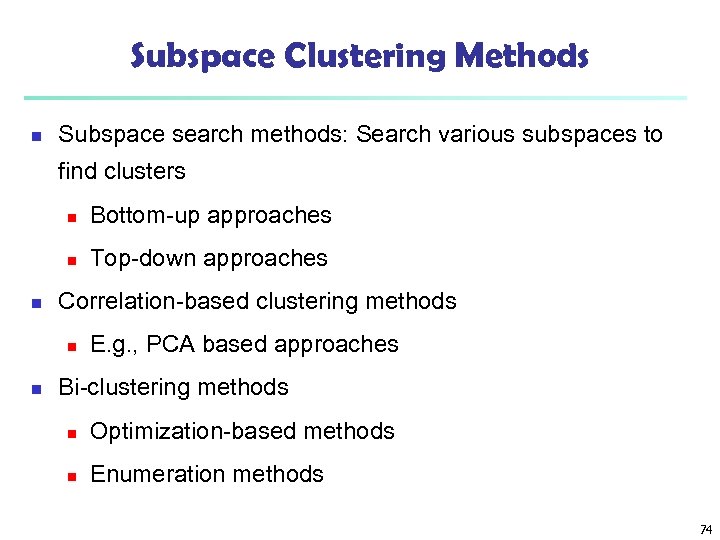 Subspace Clustering Methods

- Subspace search methods: Search various subspaces to find clusters
  - Bottom-up approaches
  - Top-down approaches
- Correlation-based clustering methods
  - E.g., PCA based approaches
- Bi-clustering methods
  - Optimization-based methods
  - Enumeration methods

74